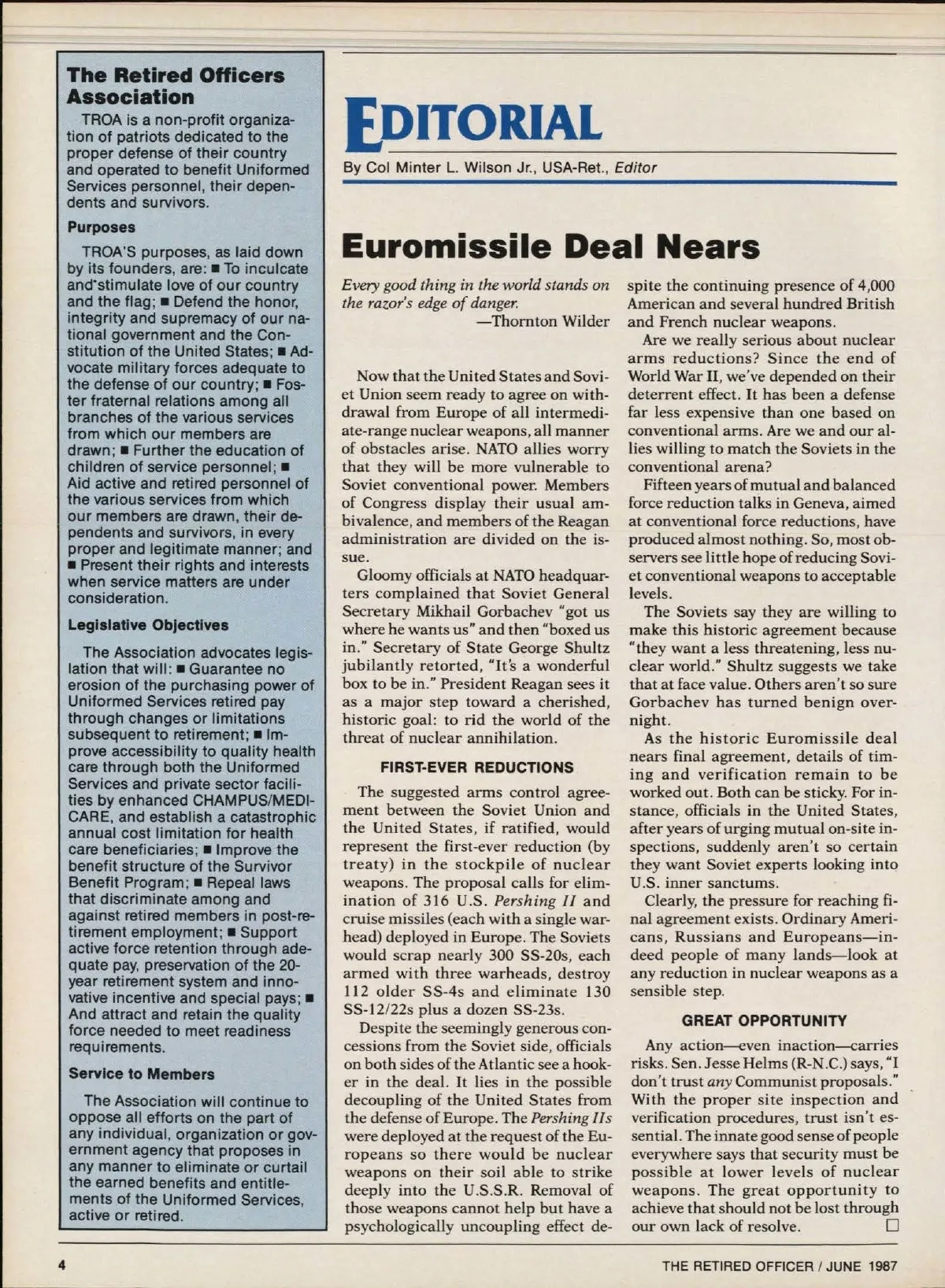 The Retired Officers Association

TROA is a non-profit organization of patriots dedicated to the proper defense of their country and operated to benefit Uniformed Services personnel, their dependents and survivors.

Purposes

TROA'S purposes, as laid down by its founders, are: ■ To inculcate and stimulate love of our country and the flag; ■ Defend the honor, integrity and supremacy of our national government and the Constitution of the United States; ■ Advocate military forces adequate to the defense of our country; ■ Foster fraternal relations among all branches of the various services from which our members are drawn; ■ Further the education of children of service personnel; ■ Aid active and retired personnel of the various services from which our members are drawn, their dependents and survivors, in every proper and legitimate manner; and ■ Present their rights and interests when service matters are under consideration.

Legislative Objectives

The Association advocates legislation that will: ■ Guarantee no erosion of the purchasing power of Uniformed Services retired pay through changes or limitations subsequent to retirement; ■ Improve accessibility to quality health care through both the Uniformed Services and private sector facilities by enhanced CHAMPUS/MEDICARE, and establish a catastrophic annual cost limitation for health care beneficiaries; ■ Improve the benefit structure of the Survivor Benefit Program; ■ Repeal laws that discriminate among and against retired members in post-retirement employment; ■ Support active force retention through adequate pay, preservation of the 20-year retirement system and innovative incentive and special pays; ■ And attract and retain the quality force needed to meet readiness requirements.

Service to Members

The Association will continue to oppose all efforts on the part of any individual, organization or government agency that proposes in any manner to eliminate or curtail the earned benefits and entitlements of the Uniformed Services, active or retired.

EDITORIAL

By Col Minter L. Wilson Jr., USA-Ret., Editor

Euromissile Deal Nears

Every good thing in the world stands on the razor's edge of danger.
—Thornton Wilder

Now that the United States and Soviet Union seem ready to agree on withdrawal from Europe of all intermediate-range nuclear weapons, all manner of obstacles arise. NATO allies worry that they will be more vulnerable to Soviet conventional power. Members of Congress display their usual ambivalence, and members of the Reagan administration are divided on the issue.

Gloomy officials at NATO headquarters complained that Soviet General Secretary Mikhail Gorbachev "got us where he wants us" and then "boxed us in." Secretary of State George Shultz jubilantly retorted, "It's a wonderful box to be in." President Reagan sees it as a major step toward a cherished, historic goal: to rid the world of the threat of nuclear annihilation.

FIRST-EVER REDUCTIONS

The suggested arms control agreement between the Soviet Union and the United States, if ratified, would represent the first-ever reduction (by treaty) in the stockpile of nuclear weapons. The proposal calls for elimination of 316 U.S. Pershing II and cruise missiles (each with a single warhead) deployed in Europe. The Soviets would scrap nearly 300 SS-20s, each armed with three warheads, destroy 112 older SS-4s and eliminate 130 SS-12/22s plus a dozen SS-23s.

Despite the seemingly generous concessions from the Soviet side, officials on both sides of the Atlantic see a hooker in the deal. It lies in the possible decoupling of the United States from the defense of Europe. The Pershing IIs were deployed at the request of the Europeans so there would be nuclear weapons on their soil able to strike deeply into the U.S.S.R. Removal of those weapons cannot help but have a psychologically uncoupling effect despite the continuing presence of 4,000 American and several hundred British and French nuclear weapons.

Are we really serious about nuclear arms reductions? Since the end of World War II, we've depended on their deterrent effect. It has been a defense far less expensive than one based on conventional arms. Are we and our allies willing to match the Soviets in the conventional arena?

Fifteen years of mutual and balanced force reduction talks in Geneva, aimed at conventional force reductions, have produced almost nothing. So, most observers see little hope of reducing Soviet conventional weapons to acceptable levels.

The Soviets say they are willing to make this historic agreement because "they want a less threatening, less nuclear world." Shultz suggests we take that at face value. Others aren't so sure Gorbachev has turned benign overnight.

As the historic Euromissile deal nears final agreement, details of timing and verification remain to be worked out. Both can be sticky. For instance, officials in the United States, after years of urging mutual on-site inspections, suddenly aren't so certain they want Soviet experts looking into U.S. inner sanctums.

Clearly, the pressure for reaching final agreement exists. Ordinary Americans, Russians and Europeans—indeed people of many lands—look at any reduction in nuclear weapons as a sensible step.

GREAT OPPORTUNITY

Any action—even inaction—carries risks. Sen. Jesse Helms (R-N.C.) says, "I don't trust any Communist proposals." With the proper site inspection and verification procedures, trust isn't essential. The innate good sense of people everywhere says that security must be possible at lower levels of nuclear weapons. The great opportunity to achieve that should not be lost through our own lack of resolve. □

4

THE RETIRED OFFICER / JUNE 1987